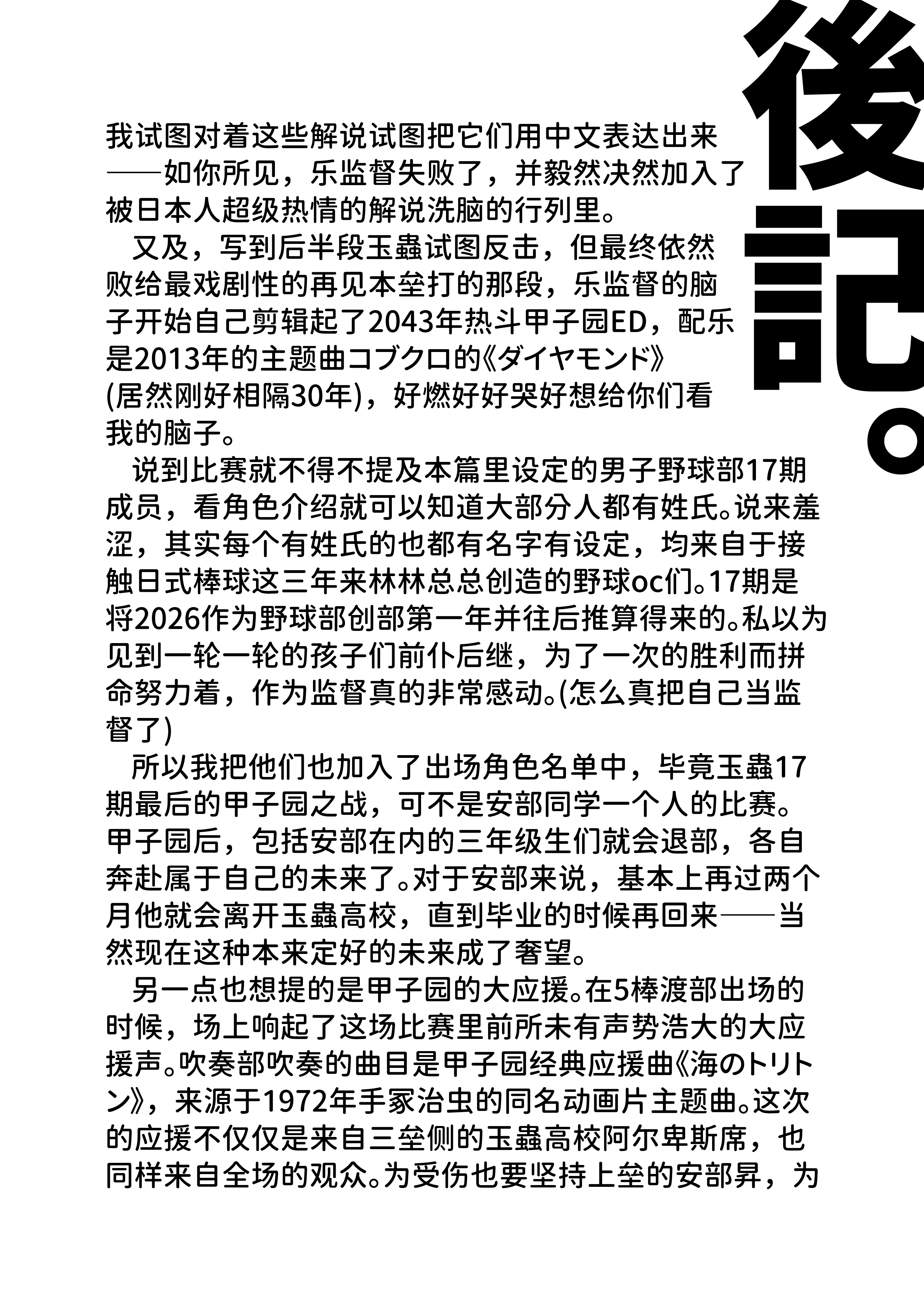 後記。

我试图对着这些解说试图把它们用中文表达出来——如你所见，乐监督失败了，并毅然决然加入了被日本人超级热情的解说洗脑的行列里。

又及，写到后半段玉蟲试图反击，但最终依然败给最戏剧性的再见本垒打的那段，乐监督的脑子开始自己剪辑起了2043年热斗甲子园ED，配乐是2013年的主题曲コブクロ的《ダイヤモンド》(居然刚好相隔30年)，好燃好好哭好想给你们看我的脑子。

说到比赛就不得不提及本篇里设定的男子野球部17期成员，看角色介绍就可以知道大部分人都有姓氏。说来羞涩，其实每个有姓氏的也都有名字有设定，均来自于接触日式棒球这三年来林林总总创造的野球oc们。17期是将2026作为野球部创部第一年并往后推算得来的。私以为见到一轮一轮的孩子们前仆后继，为了一次的胜利而拼命努力着，作为监督真的非常感动。(怎么真把自己当监督了)

所以我把他们也加入了出场角色名单中，毕竟玉蟲17期最后的甲子园之战，可不是安部同学一个人的比赛。甲子园后，包括安部在内的三年级生们就会退部，各自奔赴属于自己的未来了。对于安部来说，基本上再过两个月他就会离开玉蟲高校，直到毕业的时候再回来——当然现在这种本来定好的未来成了奢望。

另一点也想提的是甲子园的大应援。在5棒渡部出场的时候，场上响起了这场比赛里前所未有声势浩大的大应援声。吹奏部吹奏的曲目是甲子园经典应援曲《海のトリトン》，来源于1972年手冢治虫的同名动画片主题曲。这次的应援不仅仅是来自三垒侧的玉蟲高校阿尔卑斯席，也同样来自全场的观众。为受伤也要坚持上垒的安部昇，为